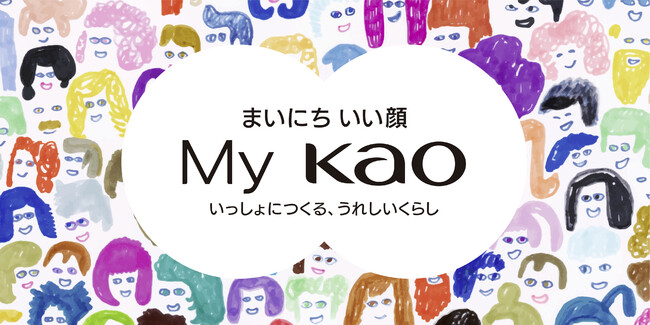 まいにち いい顔

My Kao

いっしょにつくる、うれしいくらし